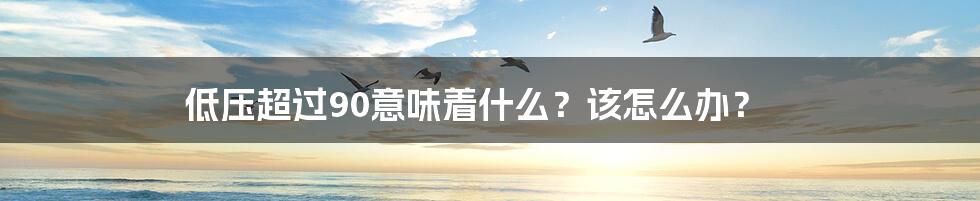 低压超过90意味着什么？该怎么办？